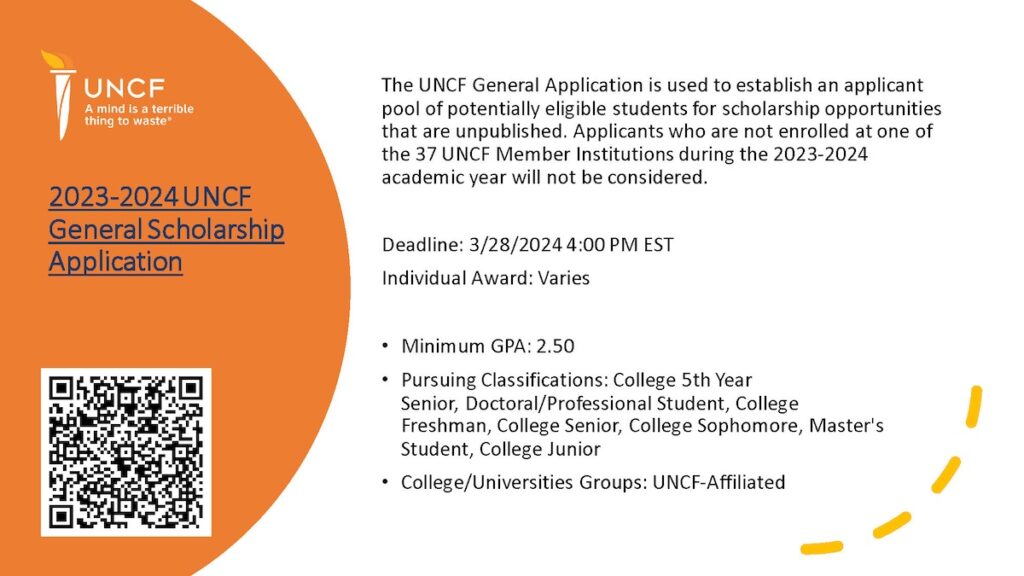 UNCF
A mind is a terrible thing to waste®

2023-2024 UNCF General Scholarship Application

The UNCF General Application is used to establish an applicant pool of potentially eligible students for scholarship opportunities that are unpublished. Applicants who are not enrolled at one of the 37 UNCF Member Institutions during the 2023-2024 academic year will not be considered.

Deadline: 3/28/2024 4:00 PM EST

Individual Award: Varies

• Minimum GPA: 2.50
• Pursuing Classifications: College 5th Year Senior, Doctoral/Professional Student, College Freshman, College Senior, College Sophomore, Master's Student, College Junior
• College/Universities Groups: UNCF-Affiliated